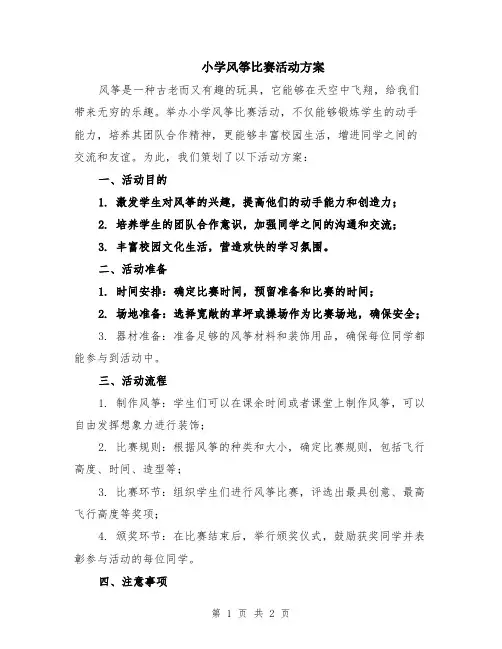 小学风筝比赛活动方案

风筝是一种古老而又有趣的玩具，它能够在天空中飞翔，给我们带来无穷的乐趣。举办小学风筝比赛活动，不仅能够锻炼学生的动手能力，培养其团队合作精神，更能够丰富校园生活，增进同学之间的交流和友谊。为此，我们策划了以下活动方案：

一、活动目的

1. 激发学生对风筝的兴趣，提高他们的动手能力和创造力；

2. 培养学生的团队合作意识，加强同学之间的沟通和交流；

3. 丰富校园文化生活，营造欢快的学习氛围。

二、活动准备

1. 时间安排：确定比赛时间，预留准备和比赛的时间；

2. 场地准备：选择宽敞的草坪或操场作为比赛场地，确保安全；

3. 器材准备：准备足够的风筝材料和装饰用品，确保每位同学都能参与到活动中。

三、活动流程

1. 制作风筝：学生们可以在课余时间或者课堂上制作风筝，可以自由发挥想象力进行装饰；

2. 比赛规则：根据风筝的种类和大小，确定比赛规则，包括飞行高度、时间、造型等；

3. 比赛环节：组织学生们进行风筝比赛，评选出最具创意、最高飞行高度等奖项；

4. 颁奖环节：在比赛结束后，举行颁奖仪式，鼓励获奖同学并表彰参与活动的每位同学。

四、注意事项

第 1 页 共 2 页